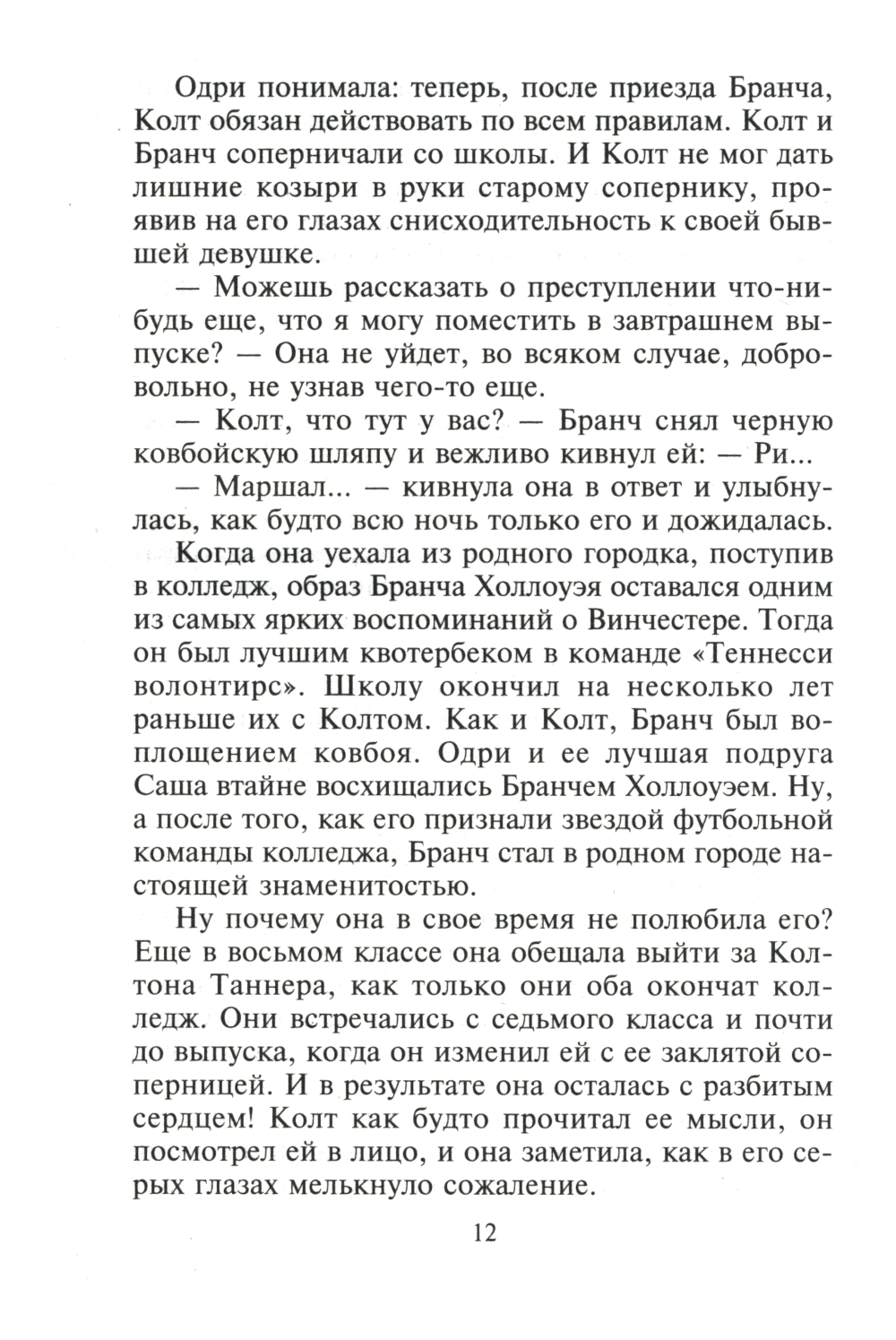 Одри понимала: теперь, после приезда Бранча, Колт обязан действовать по всем правилам. Колт и Бранч соперничали со школы. И Колт не мог дать лишние козыри в руки старому сопернику, проявив на его глазах снисходительность к своей бывшей девушке.

— Можешь рассказать о преступлении что-нибудь еще, что я могу поместить в завтрашнем выпуске? — Она не уйдет, во всяком случае, добровольно, не узнав чего-то еще.

— Колт, что тут у вас? — Бранч снял черную ковбойскую шляпу и вежливо кивнул ей: — Ри...

— Маршал... — кивнула она в ответ и улыбнулась, как будто всю ночь только его и дожидалась.

Когда она уехала из родного городка, поступив в колледж, образ Бранча Холлоуэя оставался одним из самых ярких воспоминаний о Винчестере. Тогда он был лучшим квотербеком в команде «Теннесси волонтирс». Школу окончил на несколько лет раньше их с Колтом. Как и Колт, Бранч был воплощением ковбоя. Одри и ее лучшая подруга Саша втайне восхищались Бранчем Холлоуэем. Ну, а после того, как его признали звездой футбольной команды колледжа, Бранч стал в родном городе настоящей знаменитостью.

Ну почему она в свое время не полюбила его? Еще в восьмом классе она обещала выйти за Колтона Таннера, как только они оба окончат колледж. Они встречались с седьмого класса и почти до выпуска, когда он изменил ей с ее заклятой соперницей. И в результате она осталась с разбитым сердцем! Колт как будто прочитал ее мысли, он посмотрел ей в лицо, и она заметила, как в его серых глазах мелькнуло сожаление.

12